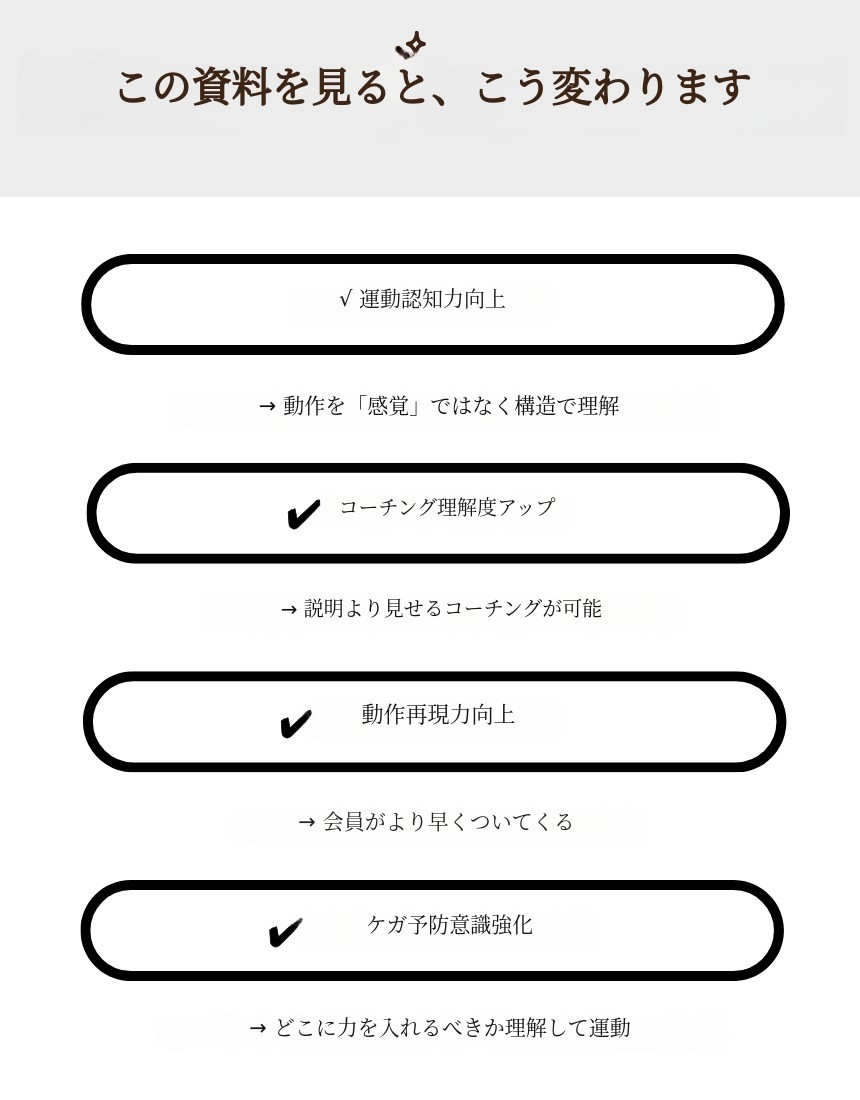 この資料を見ると、こう変わります

√ 運動認知力向上

→ 動作を「感覚」ではなく構造で理解

✔ コーチング理解度アップ

→ 説明より見せるコーチングが可能

✔ 動作再現力向上

→ 会員がより早くついてくる

✔ ケガ予防意識強化

→ どこに力を入れるべきか理解して運動